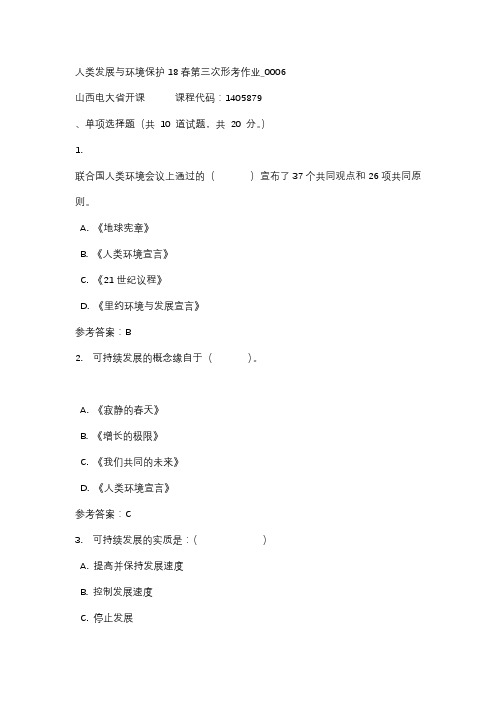 人类发展与环境保护 18 春第三次形考作业_0006

山西电大省开课　　课程代码：1405879

、单项选择题（共 10 道试题，共 20 分。）

1.

联合国人类环境会议上通过的（　　）宣布了 37 个共同观点和 26 项共同原则。

A. 《地球宪章》

B. 《人类环境宣言》

C. 《21 世纪议程》

D. 《里约环境与发展宣言》

参考答案：B

2. 可持续发展的概念缘自于（　　）。

A. 《寂静的春天》

B. 《增长的极限》

C. 《我们共同的未来》

D. 《人类环境宣言》

参考答案：C

3. 可持续发展的实质是：（　　）

A. 提高并保持发展速度

B. 控制发展速度

C. 停止发展